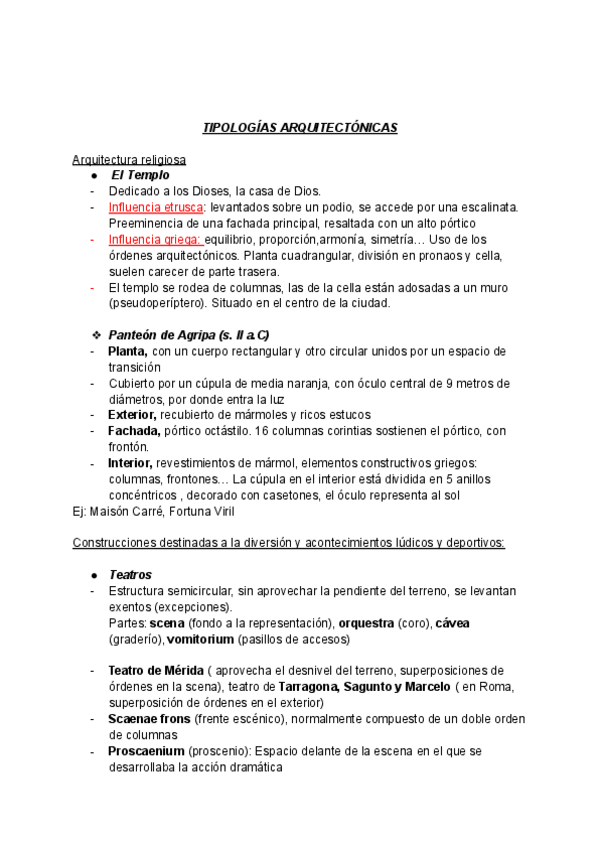 TIPOLOGÍAS ARQUITECTÓNICAS

Arquitectura religiosa

● El Templo

- Dedicado a los Dioses, la casa de Dios.
- Influencia etrusca: levantados sobre un podio, se accede por una escalinata. Preeminencia de una fachada principal, resaltada con un alto pórtico
- Influencia griega: equilibrio, proporción,armonía, simetría… Uso de los órdenes arquitectónicos. Planta cuadrangular, división en pronaos y cella, suelen carecer de parte trasera.
- El templo se rodea de columnas, las de la cella están adosadas a un muro (pseudoperíptero). Situado en el centro de la ciudad.

❖ Panteón de Agripa (s. II a.C)

- Planta, con un cuerpo rectangular y otro circular unidos por un espacio de transición
- Cubierto por un cúpula de media naranja, con óculo central de 9 metros de diámetros, por donde entra la luz
- Exterior, recubierto de mármoles y ricos estucos
- Fachada, pórtico octástilo. 16 columnas corintias sostienen el pórtico, con frontón.
- Interior, revestimientos de mármol, elementos constructivos griegos: columnas, frontones… La cúpula en el interior está dividida en 5 anillos concéntricos , decorado con casetones, el óculo representa al sol

Ej: Maisón Carré, Fortuna Viril

Construcciones destinadas a la diversión y acontecimientos lúdicos y deportivos:

● Teatros

- Estructura semicircular, sin aprovechar la pendiente del terreno, se levantan exentos (excepciones).
Partes: scena (fondo a la representación), orquestra (coro), cávea (graderío), vomitorium (pasillos de accesos)

- Teatro de Mérida ( aprovecha el desnivel del terreno, superposiciones de órdenes en la scena), teatro de Tarragona, Sagunto y Marcelo ( en Roma, superposición de órdenes en el exterior)
- Scaenae frons (frente escénico), normalmente compuesto de un doble orden de columnas
- Proscaenium (proscenio): Espacio delante de la escena en el que se desarrollaba la acción dramática